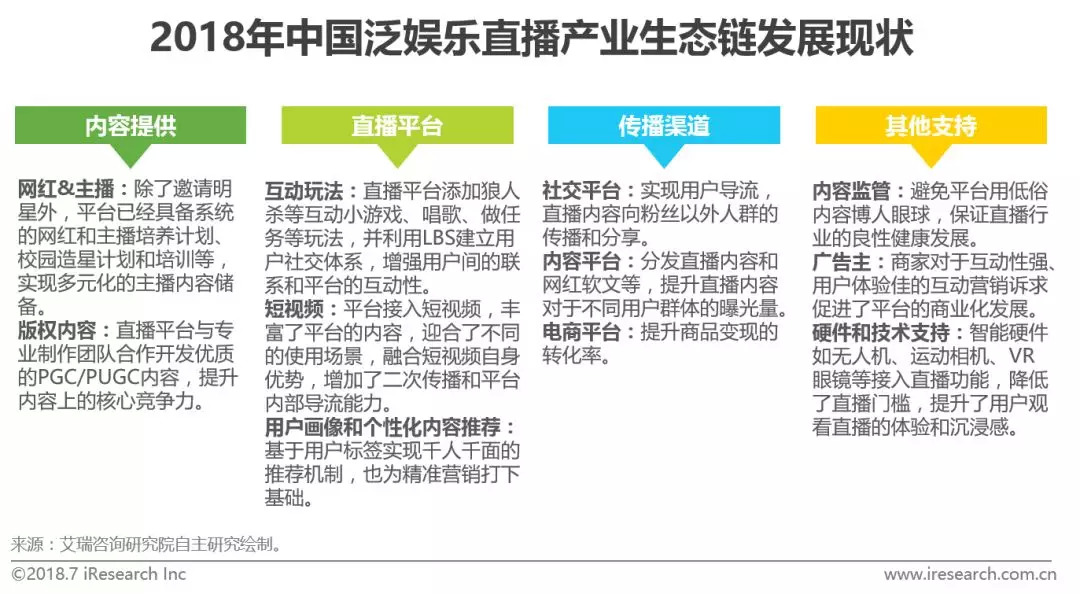 2018年中国泛娱乐直播产业生态链发展现状

内容提供

网红&主播：除了邀请明星外，平台已经具备系统的网红和主播培养计划、校园造星计划和培训等，实现多元化的主播内容储备。

版权内容：直播平台与专业制作团队合作开发优质的PGC/PUGC内容，提升内容上的核心竞争力。

直播平台

互动玩法：直播平台添加狼人杀等互动小游戏、唱歌、做任务等玩法，并利用LBS建立用户社交体系，增强用户间的联系和平台的互动性。

短视频：平台接入短视频，丰富了平台的内容，迎合了不同的使用场景，融合短视频自身优势，增加了二次传播和平台内部导流能力。

用户画像和个性化内容推荐：基于用户标签实现千人千面的推荐机制，也为精准营销打下基础。

传播渠道

社交平台：实现用户导流，直播内容向粉丝以外人群的传播和分享。

内容平台：分发直播内容和网红软文等，提升直播内容对于不同用户群体的曝光量。

电商平台：提升商品变现的转化率。

其他支持

内容监管：避免平台用低俗内容博人眼球，保证直播行业的良性健康发展。

广告主：商家对于互动性强、用户体验佳的互动营销诉求促进了平台的商业化发展。

硬件和技术支持：智能硬件如无人机、运动相机、VR眼镜等接入直播功能，降低了直播门槛，提升了用户观看直播的体验和沉浸感。

来源：艾瑞咨询研究院自主研究绘制。

©2018.7 iResearch Inc

www.iresearch.com.cn